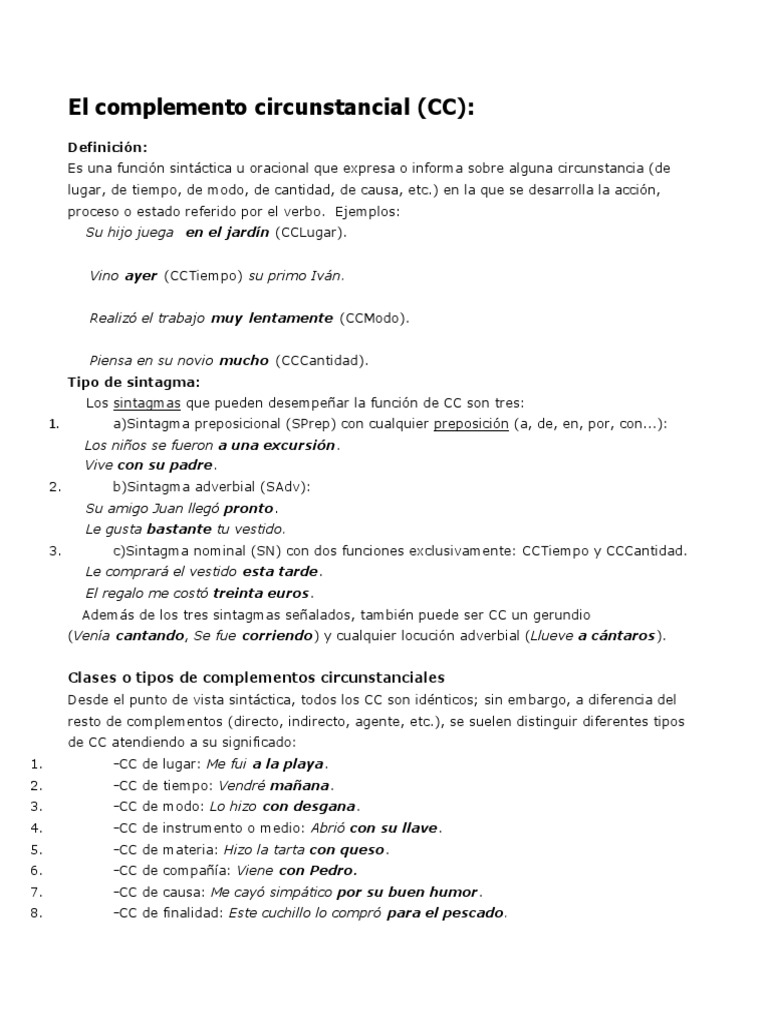 El complemento circunstancial (CC):

Definición:
Es una función sintáctica u oracional que expresa o informa sobre alguna circunstancia (de lugar, de tiempo, de modo, de cantidad, de causa, etc.) en la que se desarrolla la acción, proceso o estado referido por el verbo. Ejemplos:
Su hijo juega en el jardín (CCLugar).

Vino ayer (CCTiempo) su primo Iván.

Realizó el trabajo muy lentamente (CCModo).

Piensa en su novio mucho (CCCantidad).

Tipo de sintagma:
Los sintagmas que pueden desempeñar la función de CC son tres:
1. a)Sintagma preposicional (SPrep) con cualquier preposición (a, de, en, por, con...):
Los niños se fueron a una excursión.
Vive con su padre.
2. b)Sintagma adverbial (SAdv):
Su amigo Juan llegó pronto.
Le gusta bastante tu vestido.
3. c)Sintagma nominal (SN) con dos funciones exclusivamente: CCTiempo y CCCantidad.
Le comprará el vestido esta tarde.
El regalo me costó treinta euros.
Además de los tres sintagmas señalados, también puede ser CC un gerundio (Venía cantando, Se fue corriendo) y cualquier locución adverbial (Llueve a cántaros).

Clases o tipos de complementos circunstanciales
Desde el punto de vista sintáctica, todos los CC son idénticos; sin embargo, a diferencia del resto de complementos (directo, indirecto, agente, etc.), se suelen distinguir diferentes tipos de CC atendiendo a su significado:
1. –CC de lugar: Me fui a la playa.
2. –CC de tiempo: Vendré mañana.
3. –CC de modo: Lo hizo con desgana.
4. –CC de instrumento o medio: Abrió con su llave.
5. –CC de materia: Hizo la tarta con queso.
6. –CC de compañía: Viene con Pedro.
7. –CC de causa: Me cayó simpático por su buen humor.
8. –CC de finalidad: Este cuchillo lo compró para el pescado.